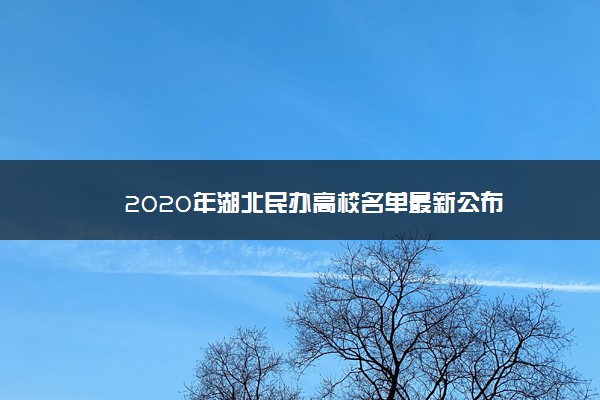 2020年湖北民办高校名单最新公布